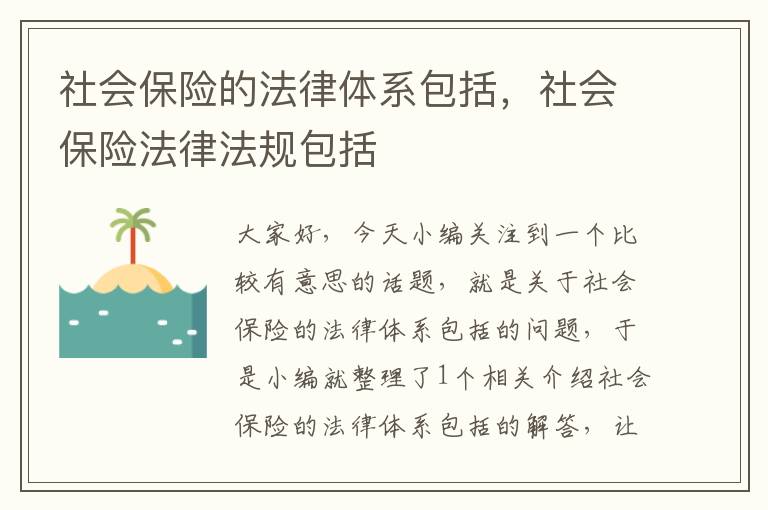 社会保险的法律体系包括，社会保险法律法规包括

大家好，今天小编关注到一个比较有意思的话题，就是关于社会保险的法律体系包括的问题，于是小编就整理了1个相关介绍社会保险的法律体系包括的解答，让